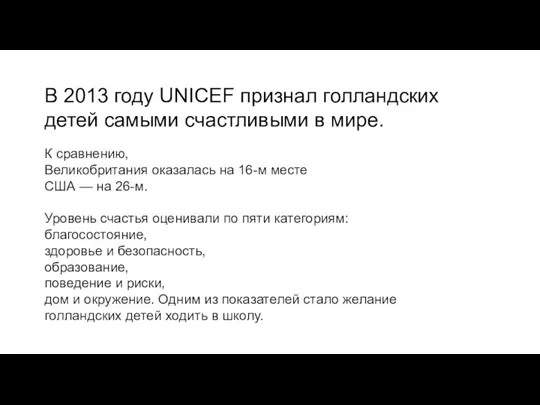 В 2013 году UNICEF признал голландских детей самыми счастливыми в мире.

К сравнению,
Великобритания оказалась на 16-м месте
США — на 26-м.

Уровень счастья оценивали по пяти категориям:
благосостояние,
здоровье и безопасность,
образование,
поведение и риски,
дом и окружение. Одним из показателей стало желание голландских детей ходить в школу.